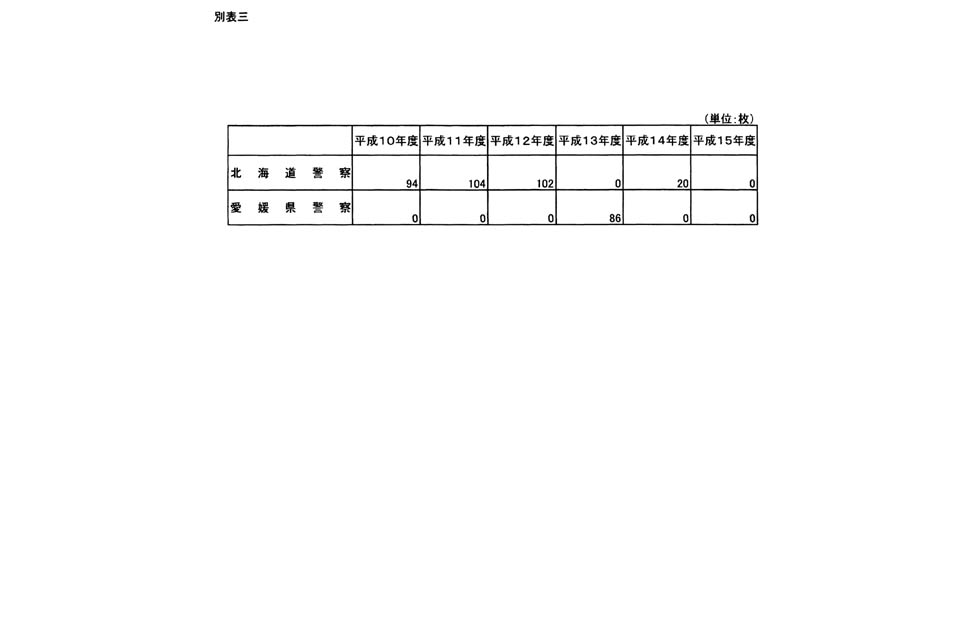 別表三

（単位：枚）

| | 平成１０年度 | 平成１１年度 | 平成１２年度 | 平成１３年度 | 平成１４年度 | 平成１５年度 |
|---|---|---|---|---|---|---|
| 北海道警察 | 94 | 104 | 102 | 0 | 20 | 0 |
| 愛媛県警察 | 0 | 0 | 0 | 86 | 0 | 0 |